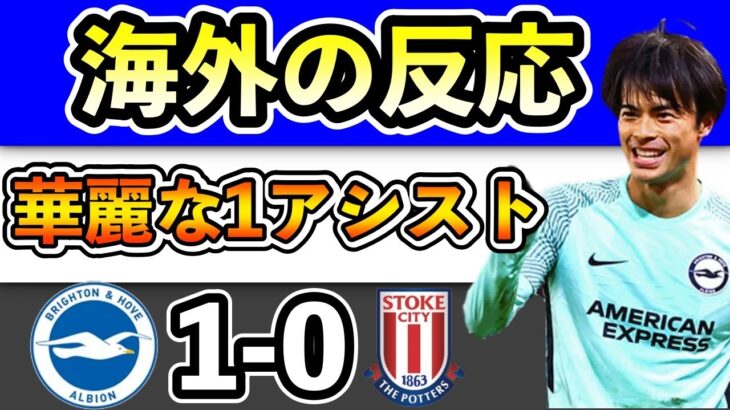 海外の反応

華麗な1アシスト

BRIGHTON & HOVE ALBION

1-0

STOKE CITY 1863 THE POTTERS

AMERICAN EXPRESS